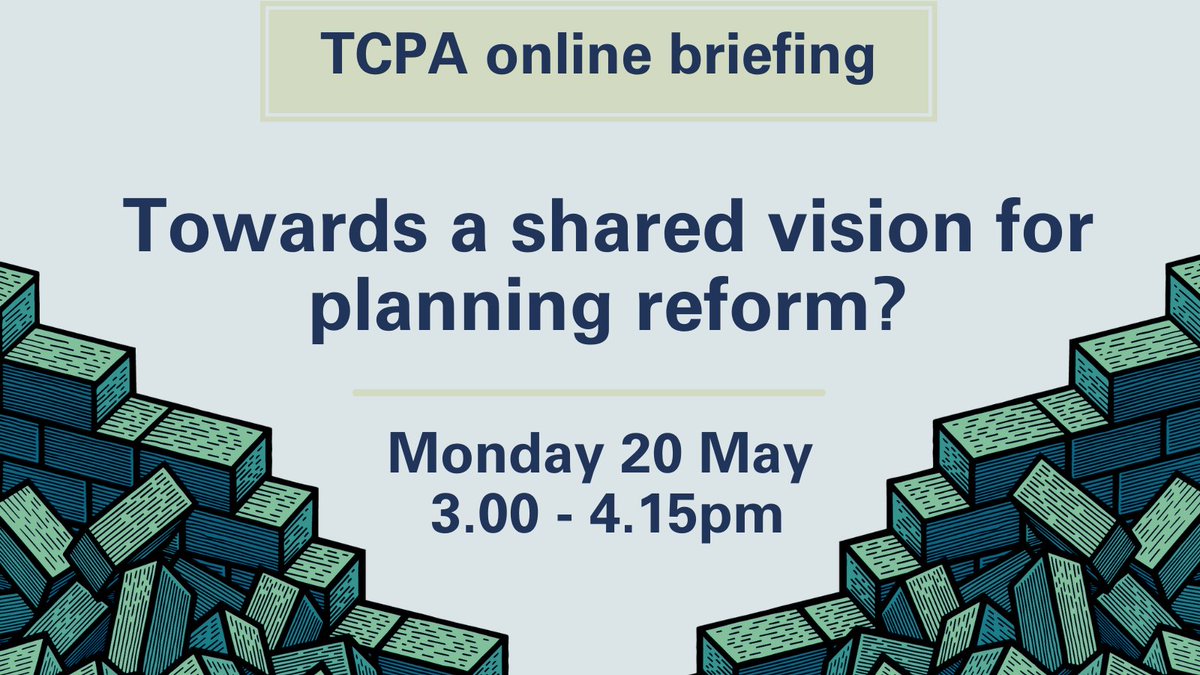 TCPA online briefing

Towards a shared vision for planning reform?

Monday 20 May
3.00 - 4.15pm